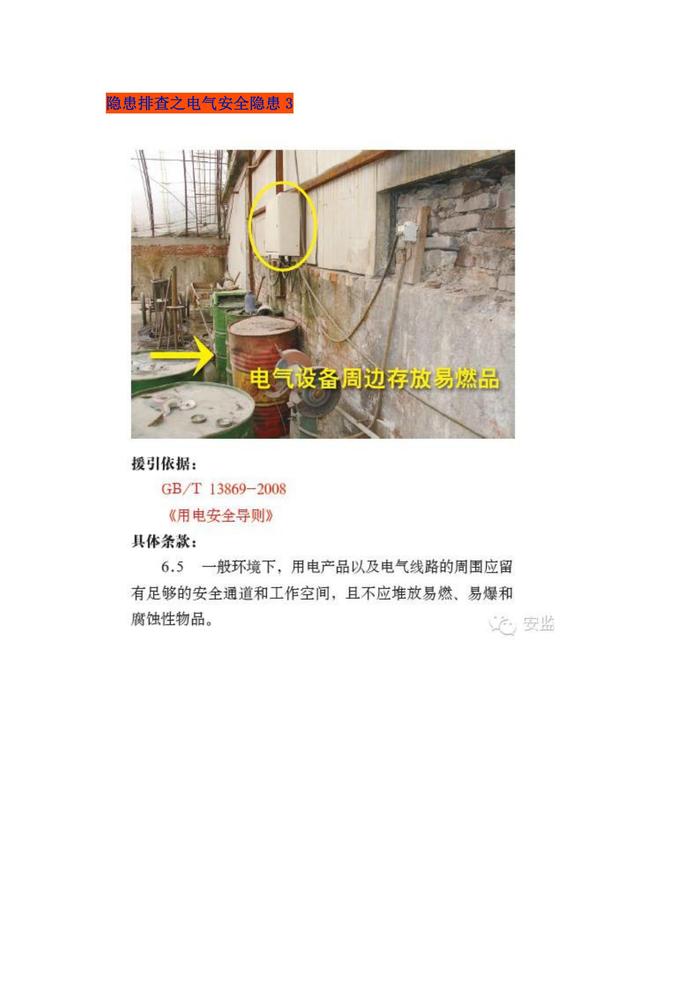 隐患排查之电气安全隐患3

电气设备周边存放易燃品

援引依据:

GB/T 13869-2008

《用电安全导则》

具体条款:

6.5 一般环境下,用电产品以及电气线路的周围应留有足够的安全通道和工作空间,且不应堆放易燃、易爆和腐蚀性物品。

安监